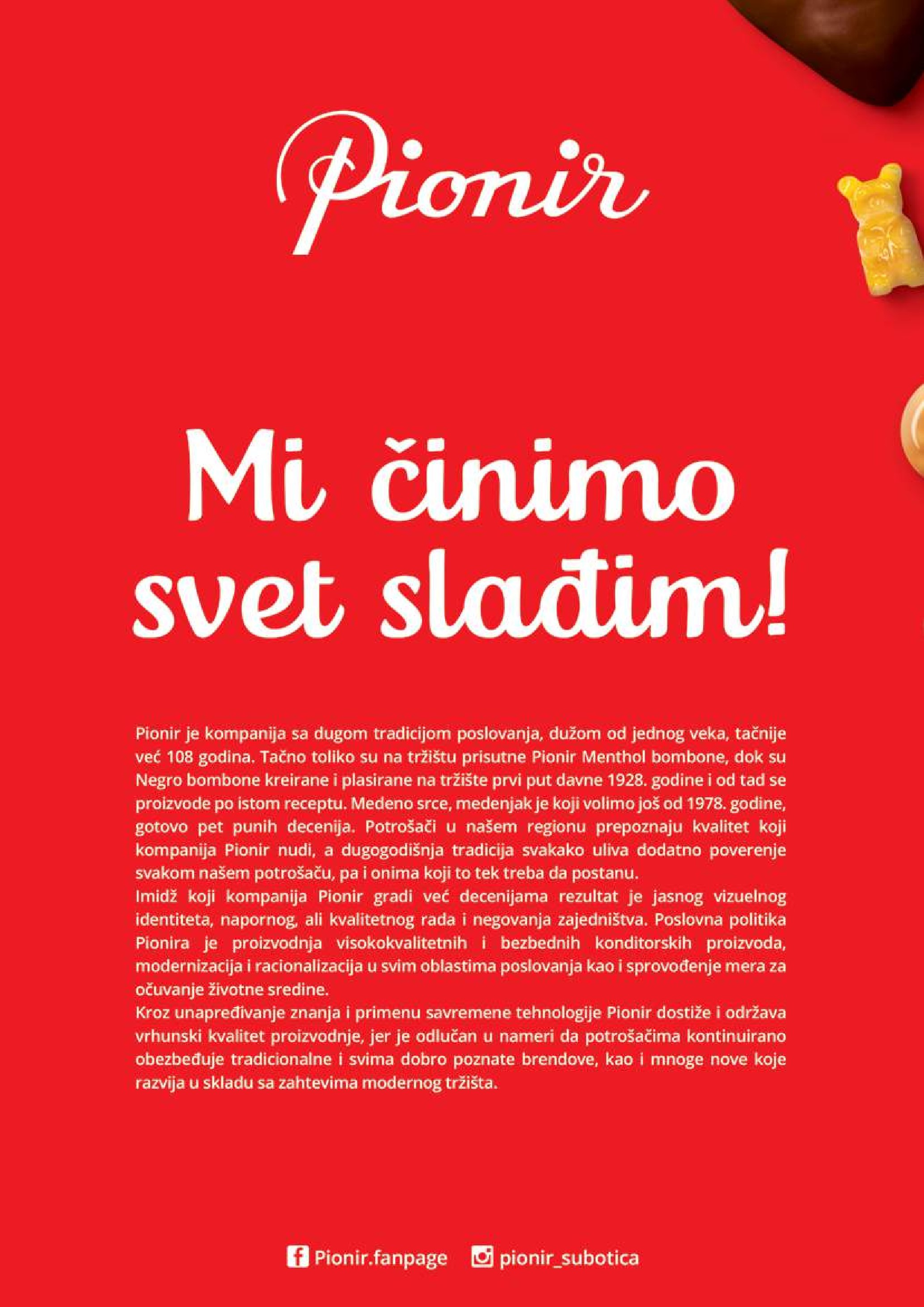 Pionir

Mi činimo svet slađim!

Pionir je kompanija sa dugom tradicijom poslovanja, dužom od jednog veka, tačnije već 108 godina. Tačno toliko su na tržištu prisutne Pionir Menthol bombone, dok su Negro bombone kreirane i plasirane na tržište prvi put davne 1928. godine i od tad se proizvode po istom receptu. Medeno srce, medenjak je koji volimo još od 1978. godine, gotovo pet punih decenija. Potrošači u našem regionu prepoznaju kvalitet koji kompanija Pionir nudi, a dugogodišnja tradicija svakako uliva dodatno poverenje svakom našem potrošaču, pa i onima koji to tek treba da postanu.

Imidž koji kompanija Pionir gradi već decenijama rezultat je jasnog vizuelnog identiteta, napornog, ali kvalitetnog rada i negovanja zajedništva. Poslovna politika Pionira je proizvodnja visokokvalitetnih i bezbednih konditorskih proizvoda, modernizacija i racionalizacija u svim oblastima poslovanja kao i sprovođenje mera za očuvanje životne sredine.

Kroz unapređivanje znanja i primenu savremene tehnologije Pionir dostiže i održava vrhunski kvalitet proizvodnje, jer je odlučan u nameri da potrošačima kontinuirano obezbeđuje tradicionalne i svima dobro poznate brendove, kao i mnoge nove koje razvija u skladu sa zahtevima modernog tržišta.

Pionir.fanpage pionir_subotica